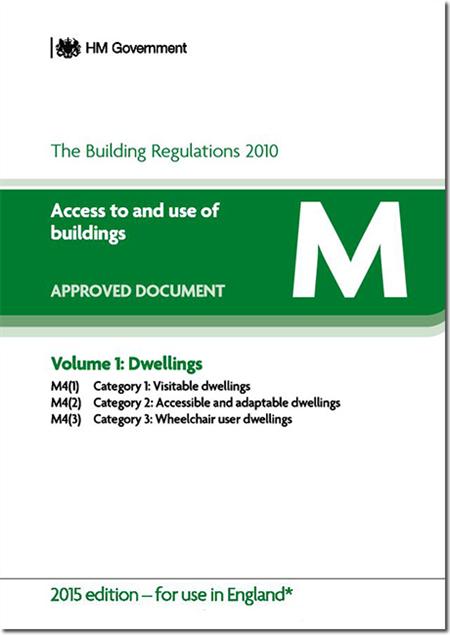 HM Government

The Building Regulations 2010

Access to and use of buildings

APPROVED DOCUMENT

M

Volume 1: Dwellings

M4(1) Category 1: Visitable dwellings
M4(2) Category 2: Accessible and adaptable dwellings
M4(3) Category 3: Wheelchair user dwellings

2015 edition – for use in England*